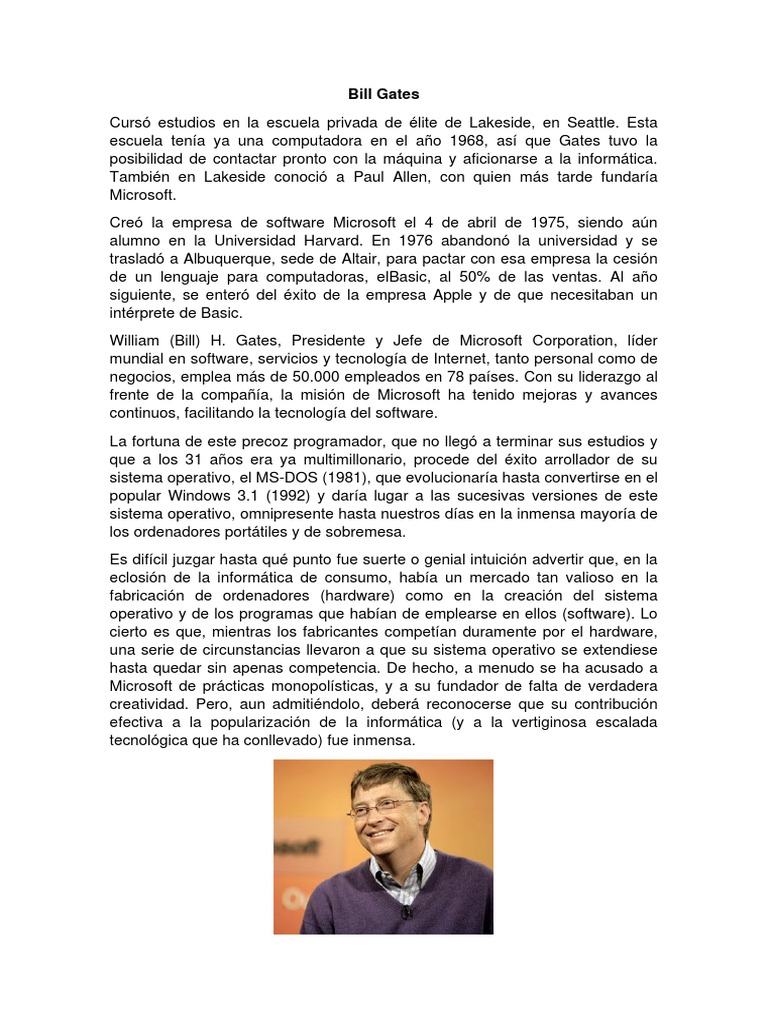 Bill Gates

Cursó estudios en la escuela privada de élite de Lakeside, en Seattle. Esta escuela tenía ya una computadora en el año 1968, así que Gates tuvo la posibilidad de contactar pronto con la máquina y aficionarse a la informática. También en Lakeside conoció a Paul Allen, con quien más tarde fundaría Microsoft.

Creó la empresa de software Microsoft el 4 de abril de 1975, siendo aún alumno en la Universidad Harvard. En 1976 abandonó la universidad y se trasladó a Albuquerque, sede de Altair, para pactar con esa empresa la cesión de un lenguaje para computadoras, elBasic, al 50% de las ventas. Al año siguiente, se enteró del éxito de la empresa Apple y de que necesitaban un intérprete de Basic.

William (Bill) H. Gates, Presidente y Jefe de Microsoft Corporation, líder mundial en software, servicios y tecnología de Internet, tanto personal como de negocios, emplea más de 50.000 empleados en 78 países. Con su liderazgo al frente de la compañía, la misión de Microsoft ha tenido mejoras y avances continuos, facilitando la tecnología del software.

La fortuna de este precoz programador, que no llegó a terminar sus estudios y que a los 31 años era ya multimillonario, procede del éxito arrollador de su sistema operativo, el MS-DOS (1981), que evolucionaría hasta convertirse en el popular Windows 3.1 (1992) y daría lugar a las sucesivas versiones de este sistema operativo, omnipresente hasta nuestros días en la inmensa mayoría de los ordenadores portátiles y de sobremesa.

Es difícil juzgar hasta qué punto fue suerte o genial intuición advertir que, en la eclosión de la informática de consumo, había un mercado tan valioso en la fabricación de ordenadores (hardware) como en la creación del sistema operativo y de los programas que habían de emplearse en ellos (software). Lo cierto es que, mientras los fabricantes competían duramente por el hardware, una serie de circunstancias llevaron a que su sistema operativo se extendiese hasta quedar sin apenas competencia. De hecho, a menudo se ha acusado a Microsoft de prácticas monopolísticas, y a su fundador de falta de verdadera creatividad. Pero, aun admitiéndolo, deberá reconocerse que su contribución efectiva a la popularización de la informática (y a la vertiginosa escalada tecnológica que ha conllevado) fue inmensa.